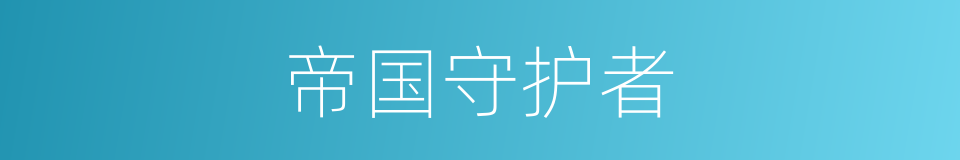 帝国守护者